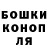 БОШКИ
КОНОП
ЛЯ